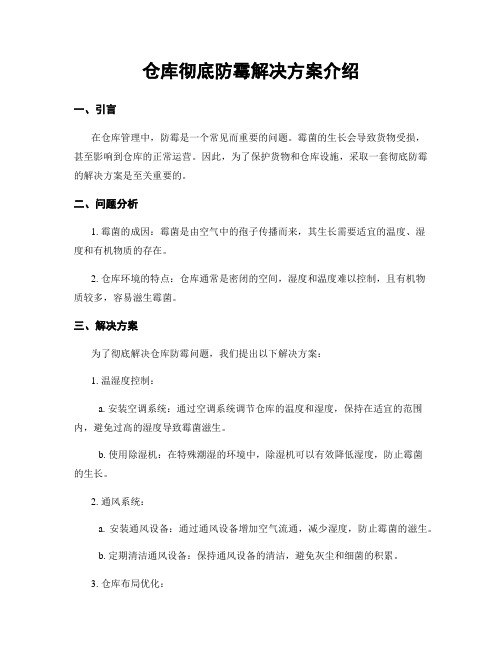 仓库彻底防霉解决方案介绍

一、引言

在仓库管理中，防霉是一个常见而重要的问题。霉菌的生长会导致货物受损，甚至影响到仓库的正常运营。因此，为了保护货物和仓库设施，采取一套彻底防霉的解决方案是至关重要的。

二、问题分析

1. 霉菌的成因：霉菌是由空气中的孢子传播而来，其生长需要适宜的温度、湿度和有机物质的存在。

2. 仓库环境的特点：仓库通常是密闭的空间，湿度和温度难以控制，且有机物质较多，容易滋生霉菌。

三、解决方案

为了彻底解决仓库防霉问题，我们提出以下解决方案：

1. 温湿度控制：

a. 安装空调系统：通过空调系统调节仓库的温度和湿度，保持在适宜的范围内，避免过高的湿度导致霉菌滋生。

b. 使用除湿机：在特殊潮湿的环境中，除湿机可以有效降低湿度，防止霉菌的生长。

2. 通风系统：

a. 安装通风设备：通过通风设备增加空气流通，减少湿度，防止霉菌的滋生。

b. 定期清洁通风设备：保持通风设备的清洁，避免灰尘和细菌的积累。

3. 仓库布局优化：